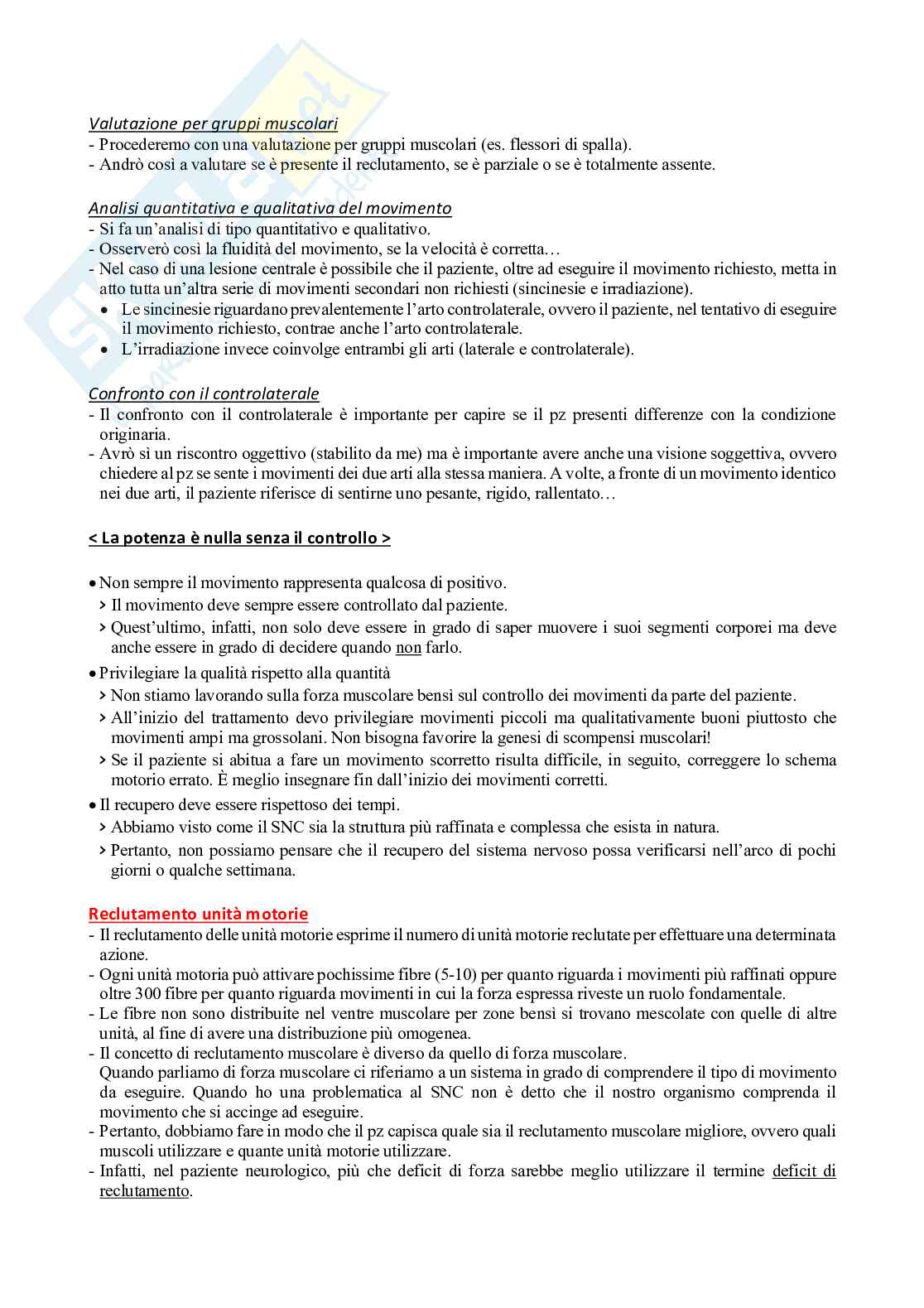 Valutazione per gruppi muscolari
- Procederemo con una valutazione per gruppi muscolari (es. flessori di spalla).
- Andrò così a valutare se è presente il reclutamento, se è parziale o se è totalmente assente.

Analisi quantitativa e qualitativa del movimento
- Si fa un'analisi di tipo quantitativo e qualitativo.
- Osserverò così la fluidità del movimento, se la velocità è corretta…
- Nel caso di una lesione centrale è possibile che il paziente, oltre ad eseguire il movimento richiesto, metta in atto tutta un'altra serie di movimenti secondari non richiesti (sincinesie e irradiazione).
• Le sincinesie riguardano prevalentemente l'arto controlaterale, ovvero il paziente, nel tentativo di eseguire il movimento richiesto, contrae anche l'arto controlaterale.
• L'irradiazione invece coinvolge entrambi gli arti (laterale e controlaterale).

Confronto con il controlaterale
- Il confronto con il controlaterale è importante per capire se il pz presenti differenze con la condizione originaria.
- Avrò sì un riscontro oggettivo (stabilito da me) ma è importante avere anche una visione soggettiva, ovvero chiedere al pz se sente i movimenti dei due arti alla stessa maniera. A volte, a fronte di un movimento identico nei due arti, il paziente riferisce di sentirne uno pesante, rigido, rallentato…

< La potenza è nulla senza il controllo >

• Non sempre il movimento rappresenta qualcosa di positivo.
> Il movimento deve sempre essere controllato dal paziente.
> Quest'ultimo, infatti, non solo deve essere in grado di saper muovere i suoi segmenti corporei ma deve anche essere in grado di decidere quando non farlo.
• Privilegiare la qualità rispetto alla quantità
> Non stiamo lavorando sulla forza muscolare bensì sul controllo dei movimenti da parte del paziente.
> All'inizio del trattamento devo privilegiare movimenti piccoli ma qualitativamente buoni piuttosto che movimenti ampi ma grossolani. Non bisogna favorire la genesi di scompensi muscolari!
> Se il paziente si abitua a fare un movimento scorretto risulta difficile, in seguito, correggere lo schema motorio errato. È meglio insegnare fin dall'inizio dei movimenti corretti.
• Il recupero deve essere rispettoso dei tempi.
> Abbiamo visto come il SNC sia la struttura più raffinata e complessa che esista in natura.
> Pertanto, non possiamo pensare che il recupero del sistema nervoso possa verificarsi nell'arco di pochi giorni o qualche settimana.

Reclutamento unità motorie
- Il reclutamento delle unità motorie esprime il numero di unità motorie reclutate per effettuare una determinata azione.
- Ogni unità motoria può attivare pochissime fibre (5-10) per quanto riguarda i movimenti più raffinati oppure oltre 300 fibre per quanto riguarda movimenti in cui la forza espressa riveste un ruolo fondamentale.
- Le fibre non sono distribuite nel ventre muscolare per zone bensì si trovano mescolate con quelle di altre unità, al fine di avere una distribuzione più omogenea.
- Il concetto di reclutamento muscolare è diverso da quello di forza muscolare.
Quando parliamo di forza muscolare ci riferiamo a un sistema in grado di comprendere il tipo di movimento da eseguire. Quando ho una problematica al SNC non è detto che il nostro organismo comprenda il movimento che si accinge ad eseguire.
- Pertanto, dobbiamo fare in modo che il pz capisca quale sia il reclutamento muscolare migliore, ovvero quali muscoli utilizzare e quante unità motorie utilizzare.
- Infatti, nel paziente neurologico, più che deficit di forza sarebbe meglio utilizzare il termine deficit di reclutamento.